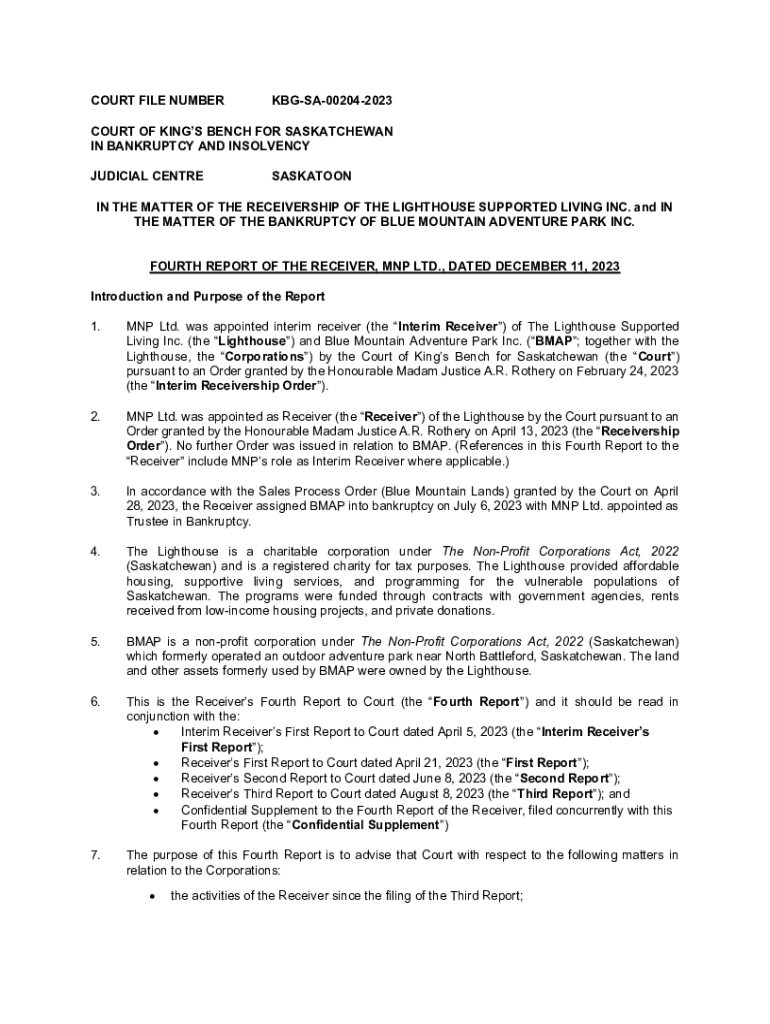 COURT FILE NUMBER KBG-SA-00204-2023

COURT OF KING'S BENCH FOR SASKATCHEWAN IN BANKRUPTCY AND INSOLVENCY

JUDICIAL CENTRE SASKATOON

IN THE MATTER OF THE RECEIVERSHIP OF THE LIGHTHOUSE SUPPORTED LIVING INC. and IN THE MATTER OF THE BANKRUPTCY OF BLUE MOUNTAIN ADVENTURE PARK INC.

FOURTH REPORT OF THE RECEIVER, MNP LTD., DATED DECEMBER 11, 2023

Introduction and Purpose of the Report

1. MNP Ltd. was appointed interim receiver (the "Interim Receiver") of The Lighthouse Supported Living Inc. (the "Lighthouse") and Blue Mountain Adventure Park Inc. ("BMAP"; together with the Lighthouse, the "Corporations") by the Court of King's Bench for Saskatchewan (the "Court") pursuant to an Order granted by the Honourable Madam Justice A.R. Rothery on February 24, 2023 (the "Interim Receivership Order").

2. MNP Ltd. was appointed as Receiver (the "Receiver") of the Lighthouse by the Court pursuant to an Order granted by the Honourable Madam Justice A.R. Rothery on April 13, 2023 (the "Receivership Order"). No further Order was issued in relation to BMAP. (References in this Fourth Report to the "Receiver" include MNP's role as Interim Receiver where applicable.)

3. In accordance with the Sales Process Order (Blue Mountain Lands) granted by the Court on April 28, 2023, the Receiver assigned BMAP into bankruptcy on July 6, 2023 with MNP Ltd. appointed as Trustee in Bankruptcy.

4. The Lighthouse is a charitable corporation under The Non-Profit Corporations Act, 2022 (Saskatchewan) and is a registered charity for tax purposes. The Lighthouse provided affordable housing, supportive living services, and programming for the vulnerable populations of Saskatchewan. The programs were funded through contracts with government agencies, rents received from low-income housing projects, and private donations.

5. BMAP is a non-profit corporation under The Non-Profit Corporations Act, 2022 (Saskatchewan) which formerly operated an outdoor adventure park near North Battleford, Saskatchewan. The land and other assets formerly used by BMAP were owned by the Lighthouse.

6. This is the Receiver's Fourth Report to Court (the "Fourth Report") and it should be read in conjunction with the:
• Interim Receiver's First Report to Court dated April 5, 2023 (the "Interim Receiver's First Report");
• Receiver's First Report to Court dated April 21, 2023 (the "First Report");
• Receiver's Second Report to Court dated June 8, 2023 (the "Second Report");
• Receiver's Third Report to Court dated August 8, 2023 (the "Third Report"); and
• Confidential Supplement to the Fourth Report of the Receiver, filed concurrently with this Fourth Report (the "Confidential Supplement")

7. The purpose of this Fourth Report is to advise that Court with respect to the following matters in relation to the Corporations:

• the activities of the Receiver since the filing of the Third Report;